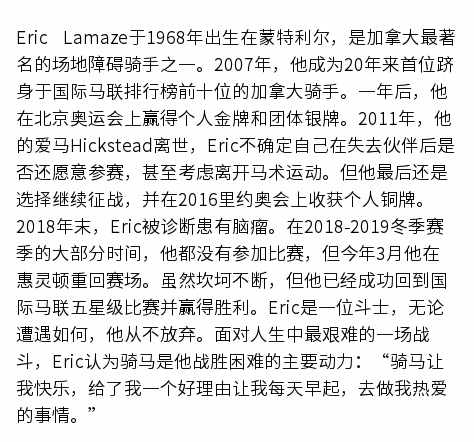 Eric Lamaze于1968年出生在蒙特利尔，是加拿大最著名的场地障碍骑手之一。2007年，他成为20年来首位跻身于国际马联排行榜前十位的加拿大骑手。一年后，他在北京奥运会上赢得个人金牌和团体银牌。2011年，他的爱马Hickstead离世，Eric不确定自己在失去伙伴后是否还愿意参赛，甚至考虑离开马术运动。但他最后还是选择继续征战，并在2016里约奥会上收获个人铜牌。2018年末，Eric被诊断患有脑瘤。在2018-2019冬季赛季的大部分时间，他都没有参加比赛，但今年3月他在惠灵顿重回赛场。虽然坎坷不断，但他已经成功回到国际马联五星级比赛并赢得胜利。Eric是一位斗士，无论遭遇如何，他从不放弃。面对人生中最艰难的一场战斗，Eric认为骑马是他战胜困难的主要动力：“骑马让我快乐，给了我一个好理由让我每天早起，去做我热爱的事情。”